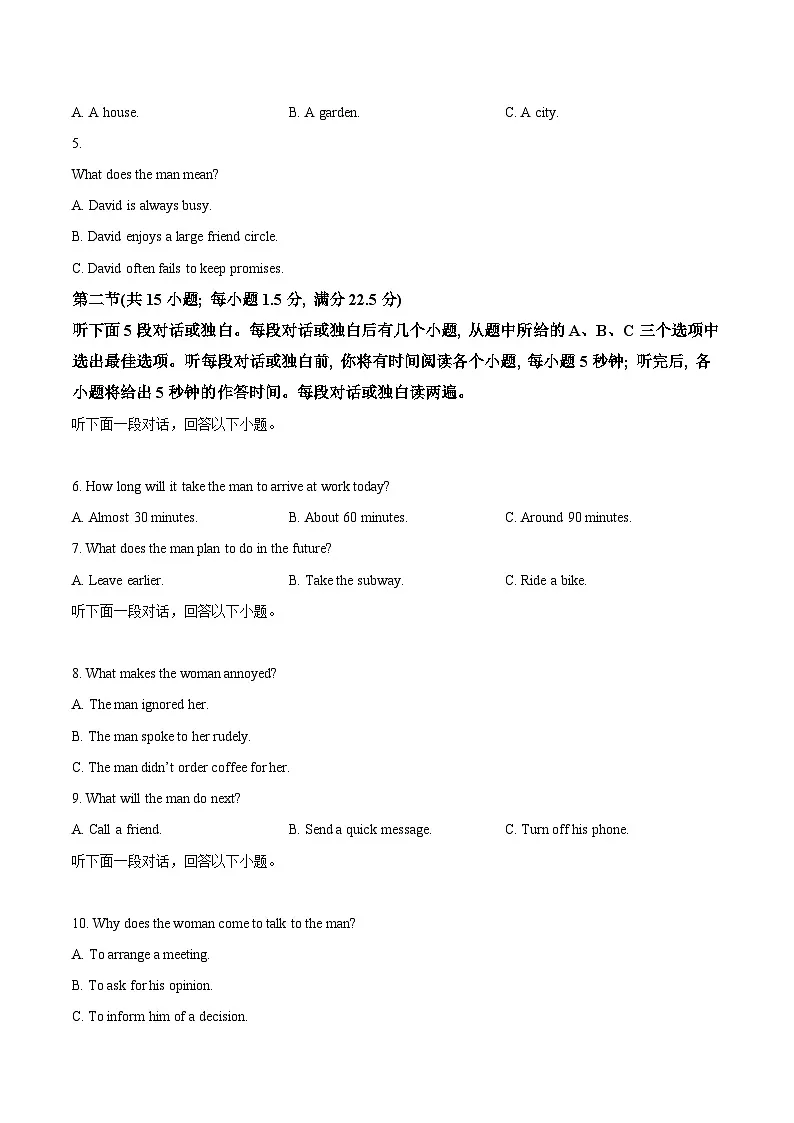 A. A house.
B. A garden.
C. A city.

5.

What does the man mean?

A. David is always busy.

B. David enjoys a large friend circle.

C. David often fails to keep promises.

第二节(共 15 小题; 每小题 1.5 分, 满分 22.5 分)

听下面 5 段对话或独白。每段对话或独白后有几个小题, 从题中所给的 A、B、C 三个选项中选出最佳选项。听每段对话或独白前, 你将有时间阅读各个小题, 每小题 5 秒钟; 听完后, 各小题将给出 5 秒钟的作答时间。每段对话或独白读两遍。

听下面一段对话，回答以下小题。

6. How long will it take the man to arrive at work today?

A. Almost 30 minutes.
B. About 60 minutes.
C. Around 90 minutes.

7. What does the man plan to do in the future?

A. Leave earlier.
B. Take the subway.
C. Ride a bike.

听下面一段对话，回答以下小题。

8. What makes the woman annoyed?

A. The man ignored her.

B. The man spoke to her rudely.

C. The man didn't order coffee for her.

9. What will the man do next?

A. Call a friend.
B. Send a quick message.
C. Turn off his phone.

听下面一段对话，回答以下小题。

10. Why does the woman come to talk to the man?

A. To arrange a meeting.

B. To ask for his opinion.

C. To inform him of a decision.